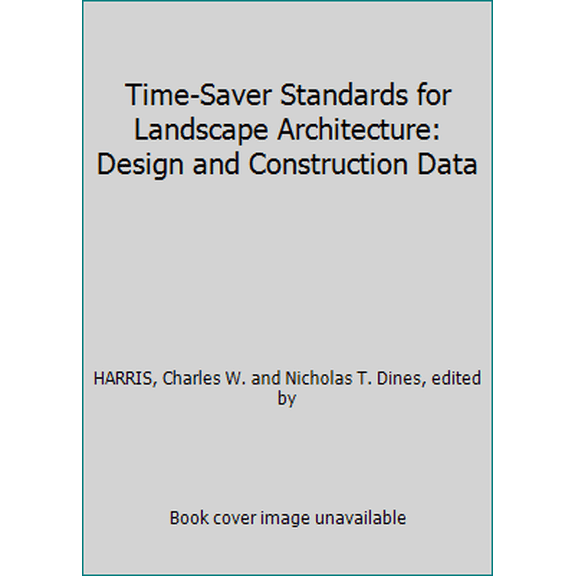 Time-Saver Standards for Landscape Architecture: Design and Construction Data

HARRIS, Charles W. and Nicholas T. Dines, edited by

Book cover image unavailable